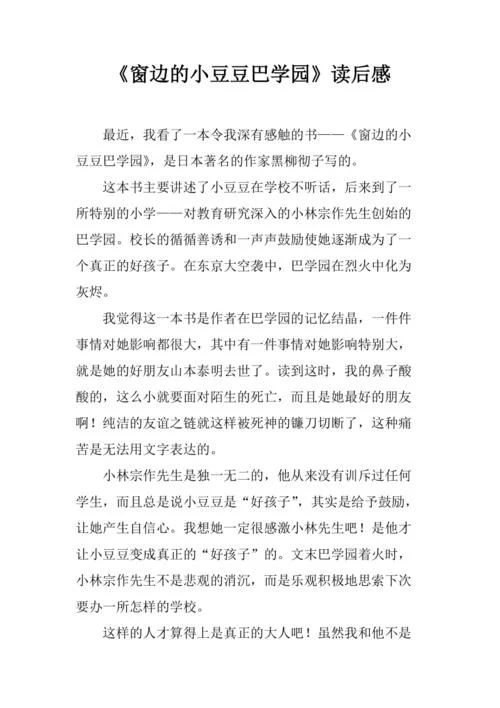 《窗边的小豆豆巴学园》读后感

最近，我看了一本令我深有感触的书——《窗边的小豆豆巴学园》，是日本著名的作家黑柳彻子写的。

这本书主要讲述了小豆豆在学校不听话，后来到了一所特别的小学——对教育研究深入的小林宗作先生创始的巴学园。校长的循循善诱和一声声鼓励使她逐渐成为了一个真正的好孩子。在东京大空袭中，巴学园在烈火中化为灰烬。

我觉得这一本书是作者在巴学园的记忆结晶，一件件事情对她影响都很大，其中有一件事情对她影响特别大，就是她的好朋友山本泰明去世了。读到这时，我的鼻子酸酸的，这么小就要面对陌生的死亡，而且是她最好的朋友啊！纯洁的友谊之链就这样被死神的镰刀切断了，这种痛苦是无法用文字表达的。

小林宗作先生是独一无二的，他从来没有训斥过任何学生，而且总是说小豆豆是“好孩子”，其实是给予鼓励，让她产生自信心。我想她一定很感激小林先生吧！是他才让小豆豆变成真正的“好孩子”的。文末巴学园着火时，小林宗作先生不是悲观的消沉，而是乐观积极地思索下次要办一所怎样的学校。

这样的人才算得上是真正的大人吧！虽然我和他不是